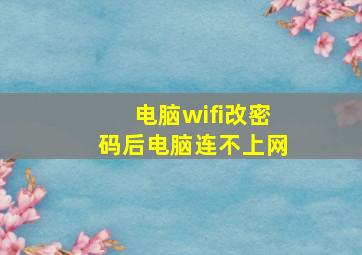 电脑wifi改密码后电脑连不上网